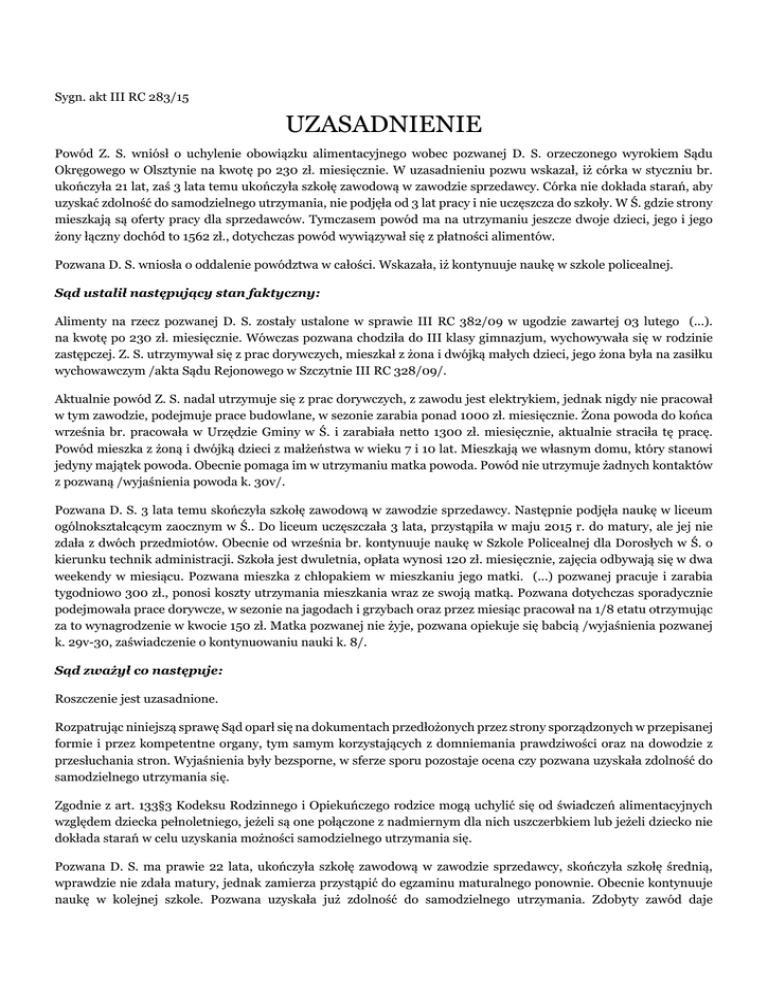 Sygn. akt III RC 283/15

UZASADNIENIE

Powód Z. S. wniósł o uchylenie obowiązku alimentacyjnego wobec pozwanej D. S. orzeczonego wyrokiem Sądu Okręgowego w Olsztynie na kwotę po 230 zł. miesięcznie. W uzasadnieniu pozwu wskazał, iż córka w styczniu br. ukończyła 21 lat, zaś 3 lata temu ukończyła szkołę zawodową w zawodzie sprzedawcy. Córka nie dokłada starań, aby uzyskać zdolność do samodzielnego utrzymania, nie podjęła od 3 lat pracy i nie uczęszcza do szkoły. W Ś. gdzie strony mieszkają są oferty pracy dla sprzedawców. Tymczasem powód ma na utrzymaniu jeszcze dwoje dzieci, jego i jego żony łączny dochód to 1562 zł., dotychczas powód wywiązywał się z płatności alimentów.

Pozwana D. S. wniosła o oddalenie powództwa w całości. Wskazała, iż kontynuuje naukę w szkole policealnej.

Sąd ustalił następujący stan faktyczny:

Alimenty na rzecz pozwanej D. S. zostały ustalone w sprawie III RC 382/09 w ugodzie zawartej 03 lutego (...). na kwotę po 230 zł. miesięcznie. Wówczas pozwana chodziła do III klasy gimnazjum, wychowywała się w rodzinie zastępczej. Z. S. utrzymywał się z prac dorywczych, mieszkał z żona i dwójką małych dzieci, jego żona była na zasiłku wychowawczym /akta Sądu Rejonowego w Szczytnie III RC 328/09/.

Aktualnie powód Z. S. nadal utrzymuje się z prac dorywczych, z zawodu jest elektrykiem, jednak nigdy nie pracował w tym zawodzie, podejmuje prace budowlane, w sezonie zarabia ponad 1000 zł. miesięcznie. Żona powoda do końca września br. pracowała w Urzędzie Gminy w Ś. i zarabiała netto 1300 zł. miesięcznie, aktualnie straciła tę pracę. Powód mieszka z żoną i dwójką dzieci z małżeństwa w wieku 7 i 10 lat. Mieszkają we własnym domu, który stanowi jedyny majątek powoda. Obecnie pomaga im w utrzymaniu matka powoda. Powód nie utrzymuje żadnych kontaktów z pozwaną /wyjaśnienia powoda k. 30v/.

Pozwana D. S. 3 lata temu skończyła szkołę zawodową w zawodzie sprzedawcy. Następnie podjęła naukę w liceum ogólnokształcącym zaocznym w Ś.. Do liceum uczęszczała 3 lata, przystąpiła w maju 2015 r. do matury, ale jej nie zdała z dwóch przedmiotów. Obecnie od września br. kontynuuje naukę w Szkole Policealnej dla Dorosłych w Ś. o kierunku technik administracji. Szkoła jest dwuletnia, opłata wynosi 120 zł. miesięcznie, zajęcia odbywają się w dwa weekendy w miesiącu. Pozwana mieszka z chłopakiem w mieszkaniu jego matki. (...) pozwanej pracuje i zarabia tygodniowo 300 zł., ponosi koszty utrzymania mieszkania wraz ze swoją matką. Pozwana dotychczas sporadycznie podejmowała prace dorywcze, w sezonie na jagodach i grzybach oraz przez miesiąc pracował na 1/8 etatu otrzymując za to wynagrodzenie w kwocie 150 zł. Matka pozwanej nie żyje, pozwana opiekuje się babcią /wyjaśnienia pozwanej k. 29v-30, zaświadczenie o kontynuowaniu nauki k. 8/.

Sąd zważył co następuje:

Roszczenie jest uzasadnione.

Rozpatrując niniejszą sprawę Sąd oparł się na dokumentach przedłożonych przez strony sporządzonych w przepisanej formie i przez kompetentne organy, tym samym korzystających z domniemania prawdziwości oraz na dowodzie z przesłuchania stron. Wyjaśnienia były bezsporne, w sferze sporu pozostaje ocena czy pozwana uzyskała zdolność do samodzielnego utrzymania się.

Zgodnie z art. 133§3 Kodeksu Rodzinnego i Opiekuńczego rodzice mogą uchylić się od świadczeń alimentacyjnych względem dziecka pełnoletniego, jeżeli są one połączone z nadmiernym dla nich uszczerbkiem lub jeżeli dziecko nie dokłada starań w celu uzyskania możności samodzielnego utrzymania się.

Pozwana D. S. ma prawie 22 lata, ukończyła szkołę zawodową w zawodzie sprzedawcy, skończyła szkołę średnią, wprawdzie nie zdała matury, jednak zamierza przystąpić do egzaminu maturalnego ponownie. Obecnie kontynuuje naukę w kolejnej szkole. Pozwana uzyskała już zdolność do samodzielnego utrzymania. Zdobyty zawód daje